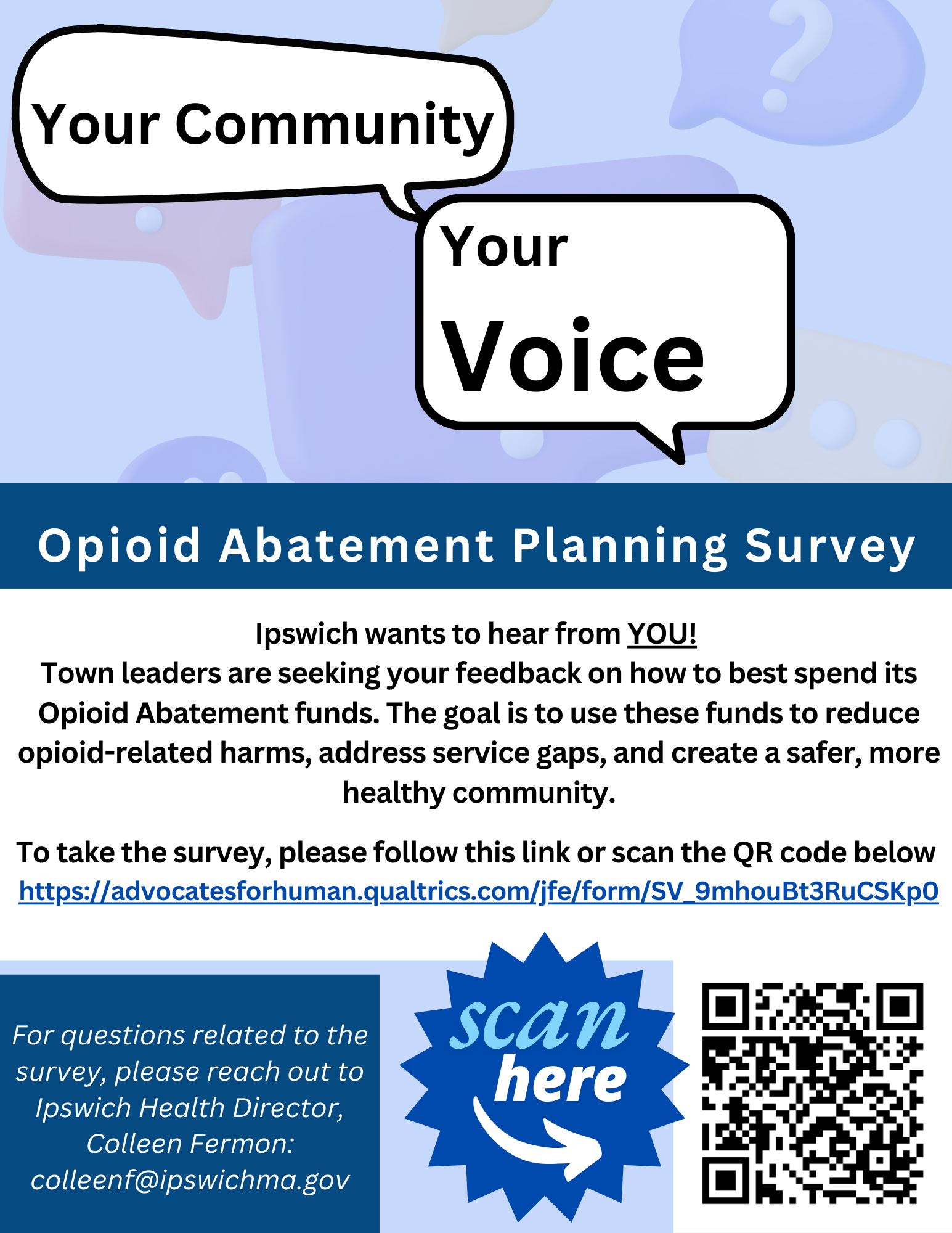 Your Community

Your Voice

Opioid Abatement Planning Survey

Ipswich wants to hear from YOU!
Town leaders are seeking your feedback on how to best spend its Opioid Abatement funds. The goal is to use these funds to reduce opioid-related harms, address service gaps, and create a safer, more healthy community.

To take the survey, please follow this link or scan the QR code below
https://advocatesforhuman.qualtrics.com/jfe/form/SV_9mhouBt3RuCSKp0

For questions related to the survey, please reach out to Ipswich Health Director, Colleen Fermon: colleenf@ipswichma.gov

scan here